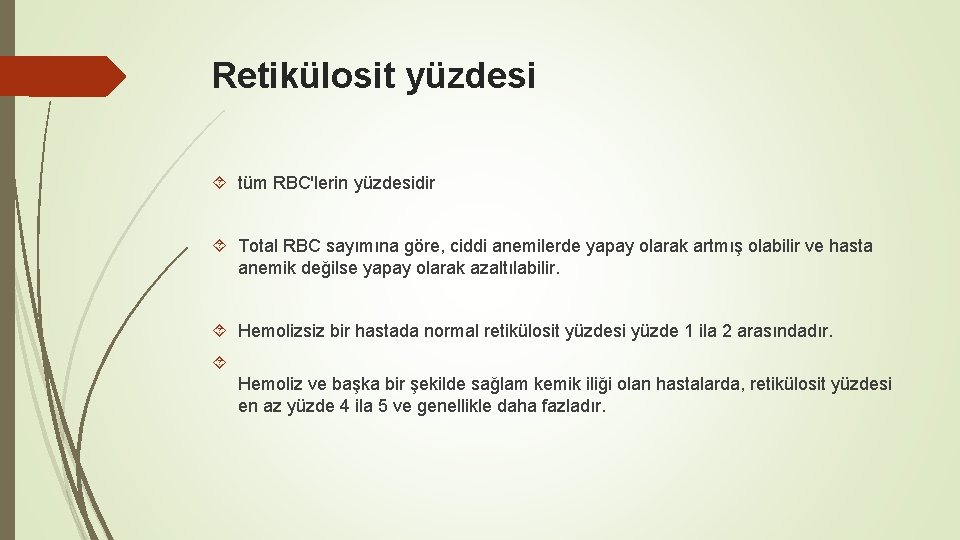 Retikülosit yüzdesi

tüm RBC'lerin yüzdesidir

Total RBC sayımına göre, ciddi anemilerde yapay olarak artmış olabilir ve hasta anemik değilse yapay olarak azaltılabilir.

Hemolizsiz bir hastada normal retikülosit yüzdesi yüzde 1 ila 2 arasındadır.

Hemoliz ve başka bir şekilde sağlam kemik iliği olan hastalarda, retikülosit yüzdesi en az yüzde 4 ila 5 ve genellikle daha fazladır.